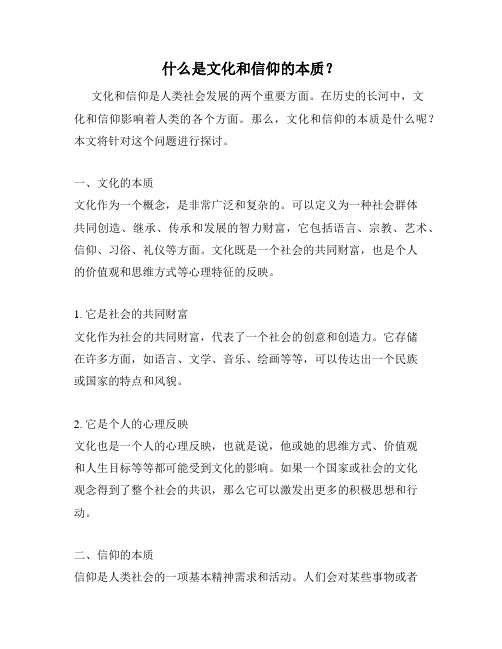 什么是文化和信仰的本质？

文化和信仰是人类社会发展的两个重要方面。在历史的长河中，文化和信仰影响着人类的各个方面。那么，文化和信仰的本质是什么呢？本文将针对这个问题进行探讨。

一、文化的本质
文化作为一个概念，是非常广泛和复杂的。可以定义为一种社会群体共同创造、继承、传承和发展的智力财富，它包括语言、宗教、艺术、信仰、习俗、礼仪等方面。文化既是一个社会的共同财富，也是个人的价值观和思维方式等心理特征的反映。

1. 它是社会的共同财富
文化作为社会的共同财富，代表了一个社会的创意和创造力。它存储在许多方面，如语言、文学、音乐、绘画等等，可以传达出一个民族或国家的特点和风貌。

2. 它是个人的心理反映
文化也是一个人的心理反映，也就是说，他或她的思维方式、价值观和人生目标等等都可能受到文化的影响。如果一个国家或社会的文化观念得到了整个社会的共识，那么它可以激发出更多的积极思想和行动。

二、信仰的本质
信仰是人类社会的一项基本精神需求和活动。人们会对某些事物或者